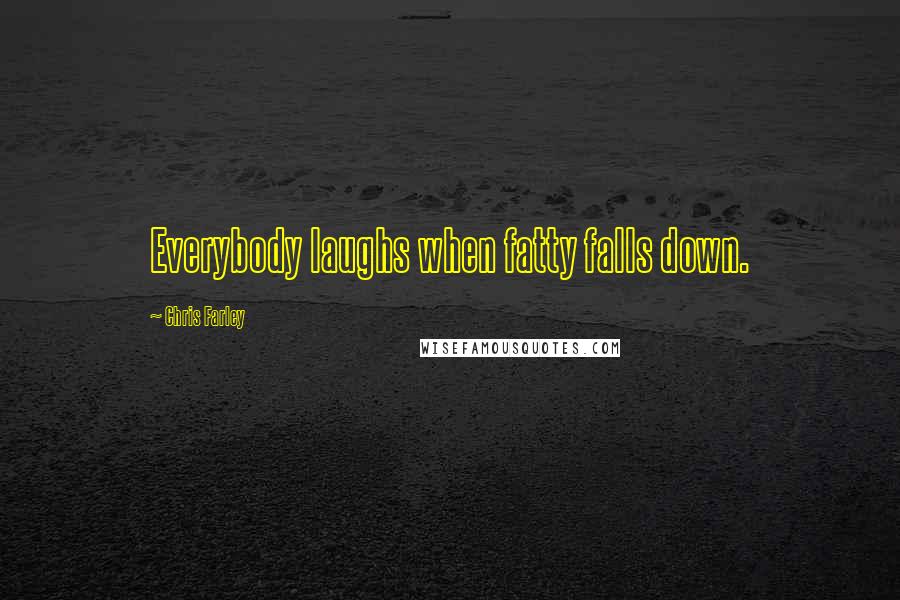 Everybody laughs when fatty falls down.

~ Chris Farley

WISEFAMOUSQUOTES.COM